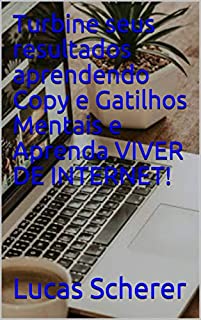 Turbine seus resultados aprendendo Copy e Gatilhos Mentais e Aprenda VIVER DE INTERNET!

Lucas Scherer